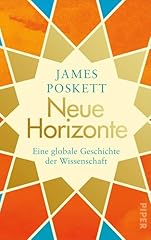 JAMES POSKETT

Neue Horizonte

Eine globale Geschichte der Wissenschaft

PIPER